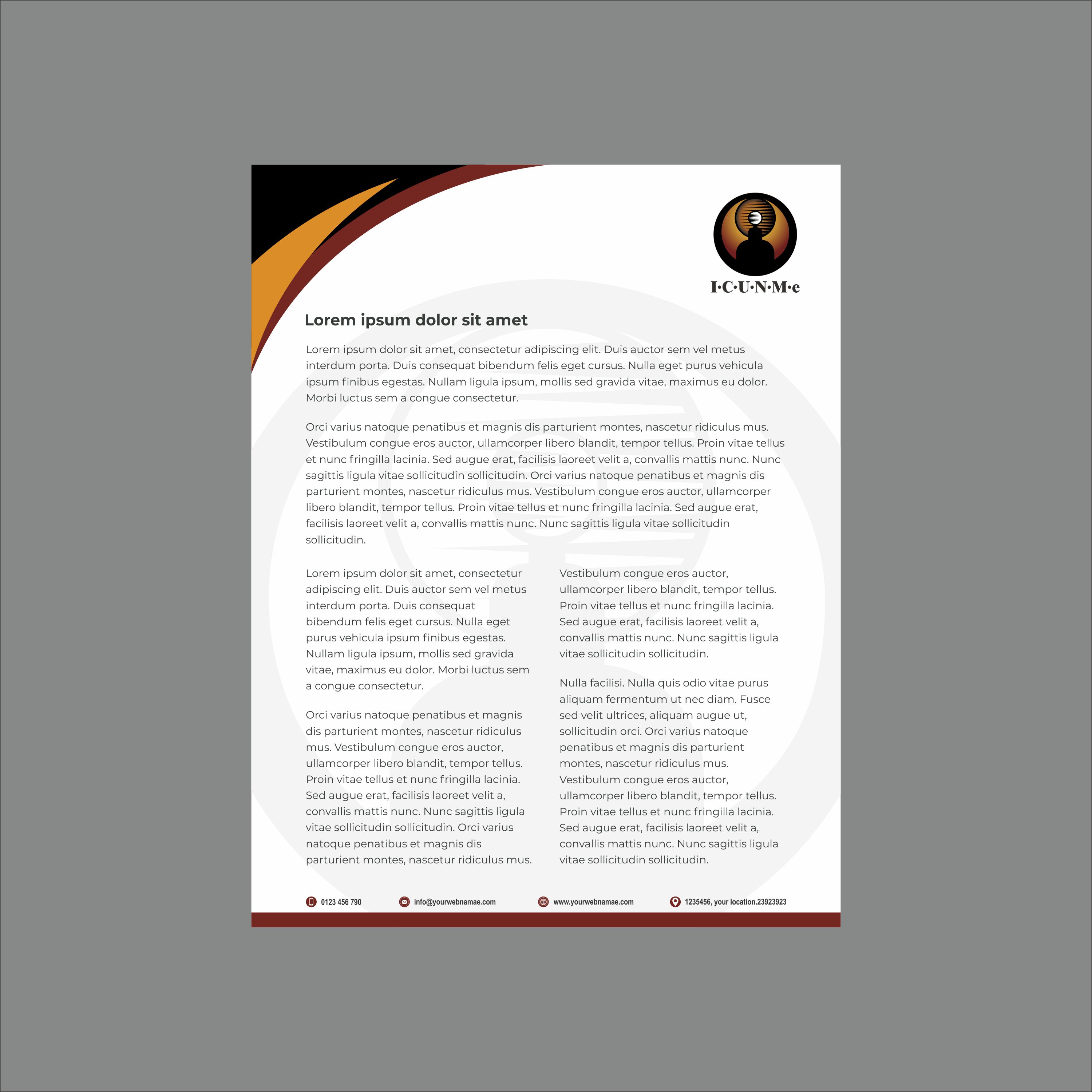 I·C·U·N·M·e

Lorem ipsum dolor sit amet

Lorem ipsum dolor sit amet, consectetur adipiscing elit. Duis auctor sem vel metus interdum porta. Duis consequat bibendum felis eget cursus. Nulla eget purus vehicula ipsum finibus egestas. Nullam ligula ipsum, mollis sed gravida vitae, maximus eu dolor. Morbi luctus sem a congue consectetur.

Orci varius natoque penatibus et magnis dis parturient montes, nascetur ridiculus mus. Vestibulum congue eros auctor, ullamcorper libero blandit, tempor tellus. Proin vitae tellus et nunc fringilla lacinia. Sed augue erat, facilisis laoreet velit a, convallis mattis nunc. Nunc sagittis ligula vitae sollicitudin sollicitudin. Orci varius natoque penatibus et magnis dis parturient montes, nascetur ridiculus mus. Vestibulum congue eros auctor, ullamcorper libero blandit, tempor tellus. Proin vitae tellus et nunc fringilla lacinia. Sed augue erat, facilisis laoreet velit a, convallis mattis nunc. Nunc sagittis ligula vitae sollicitudin sollicitudin.

Lorem ipsum dolor sit amet, consectetur adipiscing elit. Duis auctor sem vel metus interdum porta. Duis consequat bibendum felis eget cursus. Nulla eget purus vehicula ipsum finibus egestas. Nullam ligula ipsum, mollis sed gravida vitae, maximus eu dolor. Morbi luctus sem a congue consectetur.

Orci varius natoque penatibus et magnis dis parturient montes, nascetur ridiculus mus. Vestibulum congue eros auctor, ullamcorper libero blandit, tempor tellus. Proin vitae tellus et nunc fringilla lacinia. Sed augue erat, facilisis laoreet velit a, convallis mattis nunc. Nunc sagittis ligula vitae sollicitudin sollicitudin. Orci varius natoque penatibus et magnis dis parturient montes, nascetur ridiculus mus.

Vestibulum congue eros auctor, ullamcorper libero blandit, tempor tellus. Proin vitae tellus et nunc fringilla lacinia. Sed augue erat, facilisis laoreet velit a, convallis mattis nunc. Nunc sagittis ligula vitae sollicitudin sollicitudin.

Nulla facilisi. Nulla quis odio vitae purus aliquam fermentum ut nec diam. Fusce sed velit ultrices, aliquam augue ut, sollicitudin orci. Orci varius natoque penatibus et magnis dis parturient montes, nascetur ridiculus mus. Vestibulum congue eros auctor, ullamcorper libero blandit, tempor tellus. Proin vitae tellus et nunc fringilla lacinia. Sed augue erat, facilisis laoreet velit a, convallis mattis nunc. Nunc sagittis ligula vitae sollicitudin sollicitudin.

0123 456 790 info@yourwebnamae.com www.yourwebnamae.com 1235456, your location.23923923